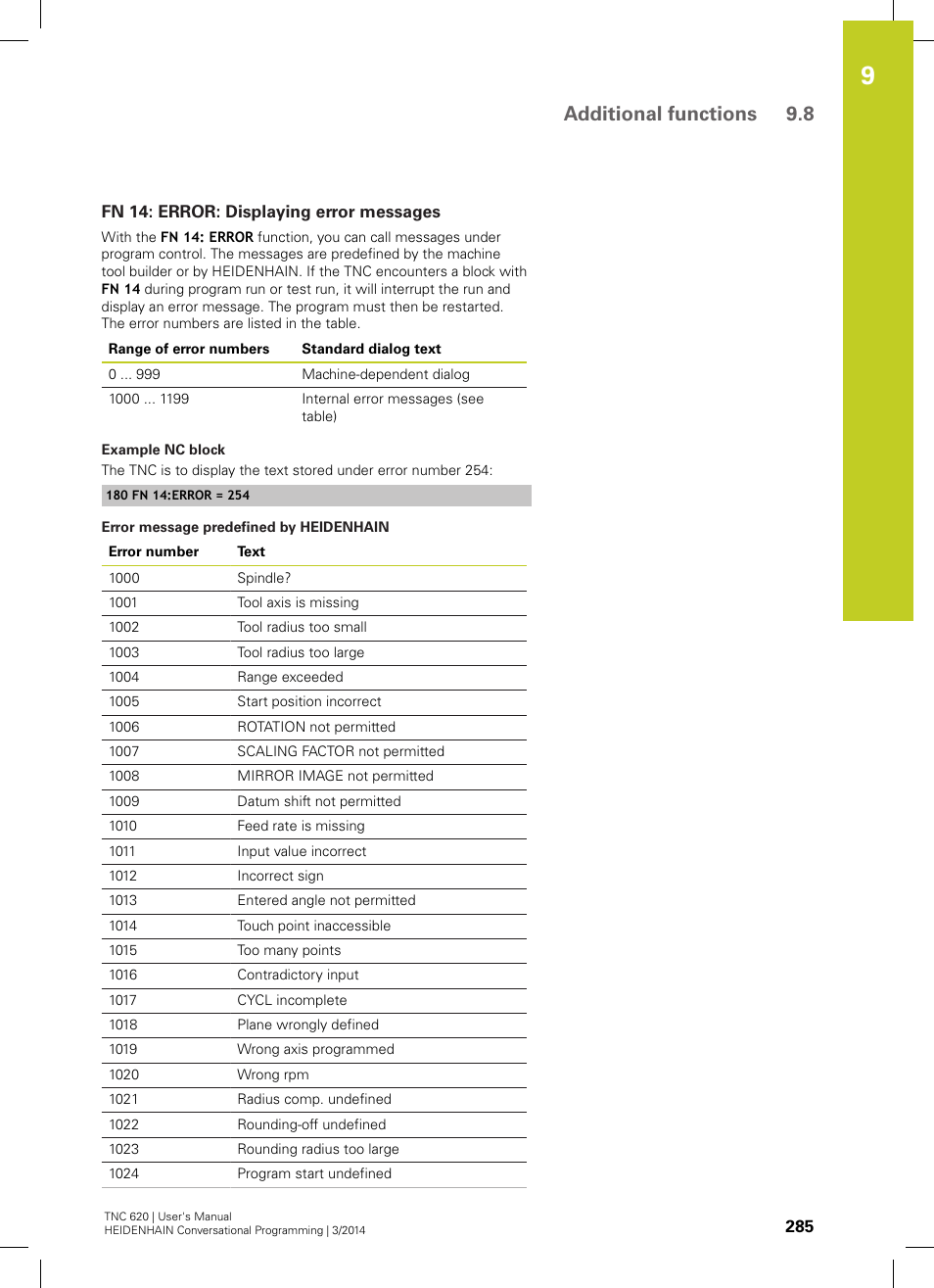 9

Additional functions 9.8

FN 14: ERROR: Displaying error messages

With the FN 14: ERROR function, you can call messages under program control. The messages are predefined by the machine tool builder or by HEIDENHAIN. If the TNC encounters a block with FN 14 during program run or test run, it will interrupt the run and display an error message. The program must then be restarted. The error numbers are listed in the table.

| Range of error numbers | Standard dialog text |
|---|---|
| 0 ... 999 | Machine-dependent dialog |
| 1000 ... 1199 | Internal error messages (see table) |

Example NC block

The TNC is to display the text stored under error number 254:

180 FN 14:ERROR = 254

Error message predefined by HEIDENHAIN

| Error number | Text |
|---|---|
| 1000 | Spindle? |
| 1001 | Tool axis is missing |
| 1002 | Tool radius too small |
| 1003 | Tool radius too large |
| 1004 | Range exceeded |
| 1005 | Start position incorrect |
| 1006 | ROTATION not permitted |
| 1007 | SCALING FACTOR not permitted |
| 1008 | MIRROR IMAGE not permitted |
| 1009 | Datum shift not permitted |
| 1010 | Feed rate is missing |
| 1011 | Input value incorrect |
| 1012 | Incorrect sign |
| 1013 | Entered angle not permitted |
| 1014 | Touch point inaccessible |
| 1015 | Too many points |
| 1016 | Contradictory input |
| 1017 | CYCL incomplete |
| 1018 | Plane wrongly defined |
| 1019 | Wrong axis programmed |
| 1020 | Wrong rpm |
| 1021 | Radius comp. undefined |
| 1022 | Rounding-off undefined |
| 1023 | Rounding radius too large |
| 1024 | Program start undefined |

TNC 620 | User's Manual
HEIDENHAIN Conversational Programming | 3/2014

285